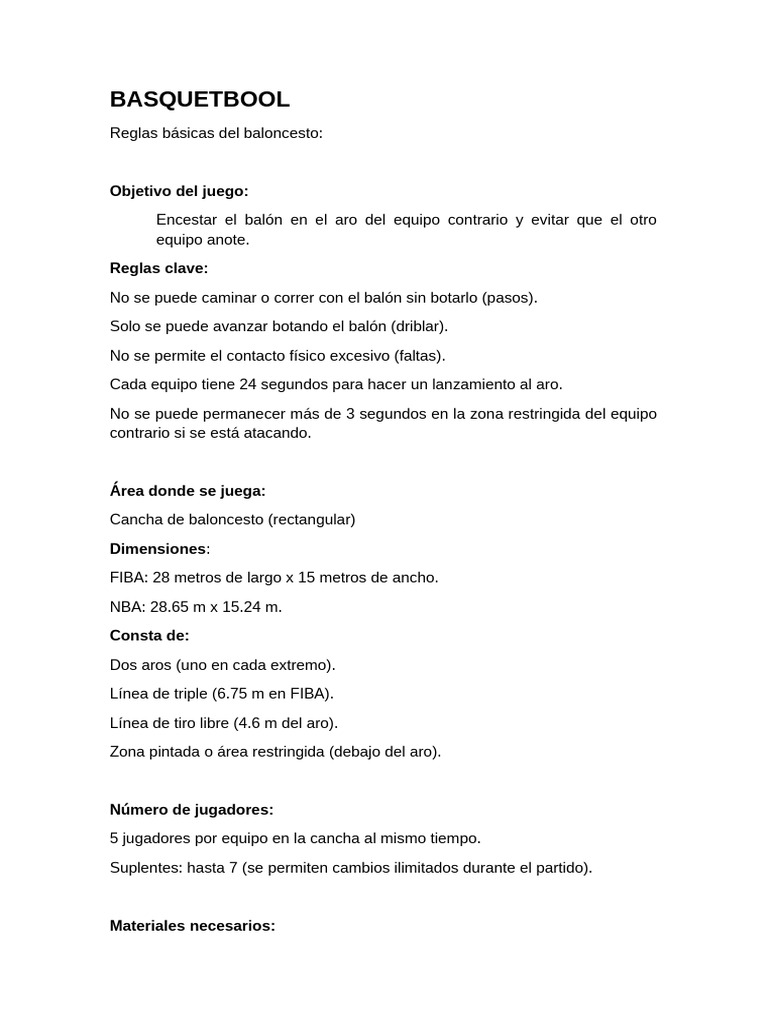 BASQUETBOOL

Reglas básicas del baloncesto:

Objetivo del juego:

Encestar el balón en el aro del equipo contrario y evitar que el otro equipo anote.

Reglas clave:

No se puede caminar o correr con el balón sin botarlo (pasos).

Solo se puede avanzar botando el balón (driblar).

No se permite el contacto físico excesivo (faltas).

Cada equipo tiene 24 segundos para hacer un lanzamiento al aro.

No se puede permanecer más de 3 segundos en la zona restringida del equipo contrario si se está atacando.

Área donde se juega:

Cancha de baloncesto (rectangular)

Dimensiones:

FIBA: 28 metros de largo x 15 metros de ancho.

NBA: 28.65 m x 15.24 m.

Consta de:

Dos aros (uno en cada extremo).

Línea de triple (6.75 m en FIBA).

Línea de tiro libre (4.6 m del aro).

Zona pintada o área restringida (debajo del aro).

Número de jugadores:

5 jugadores por equipo en la cancha al mismo tiempo.

Suplentes: hasta 7 (se permiten cambios ilimitados durante el partido).

Materiales necesarios: